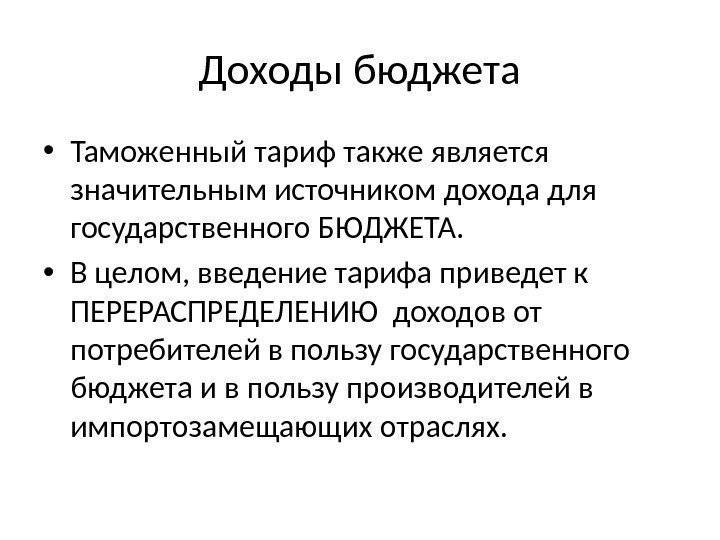 Доходы бюджета

• Таможенный тариф также является значительным источником дохода для государственного БЮДЖЕТА.
• В целом, введение тарифа приведет к ПЕРЕРАСПРЕДЕЛЕНИЮ доходов от потребителей в пользу государственного бюджета и в пользу производителей в импортозамещающих отраслях.